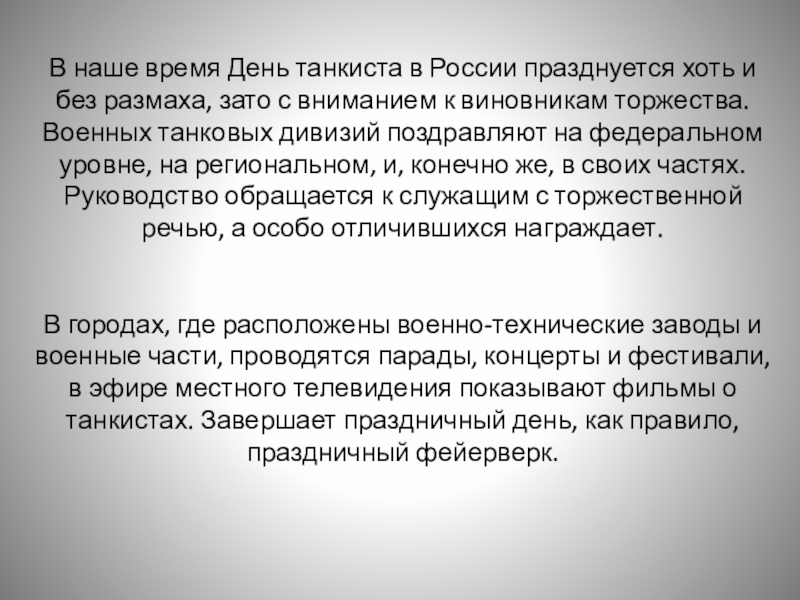 В наше время День танкиста в России празднуется хоть и без размаха, зато с вниманием к виновникам торжества. Военных танковых дивизий поздравляют на федеральном уровне, на региональном, и, конечно же, в своих частях. Руководство обращается к служащим с торжественной речью, а особо отличившихся награждает.

В городах, где расположены военно-технические заводы и военные части, проводятся парады, концерты и фестивали, в эфире местного телевидения показывают фильмы о танкистах. Завершает праздничный день, как правило, праздничный фейерверк.